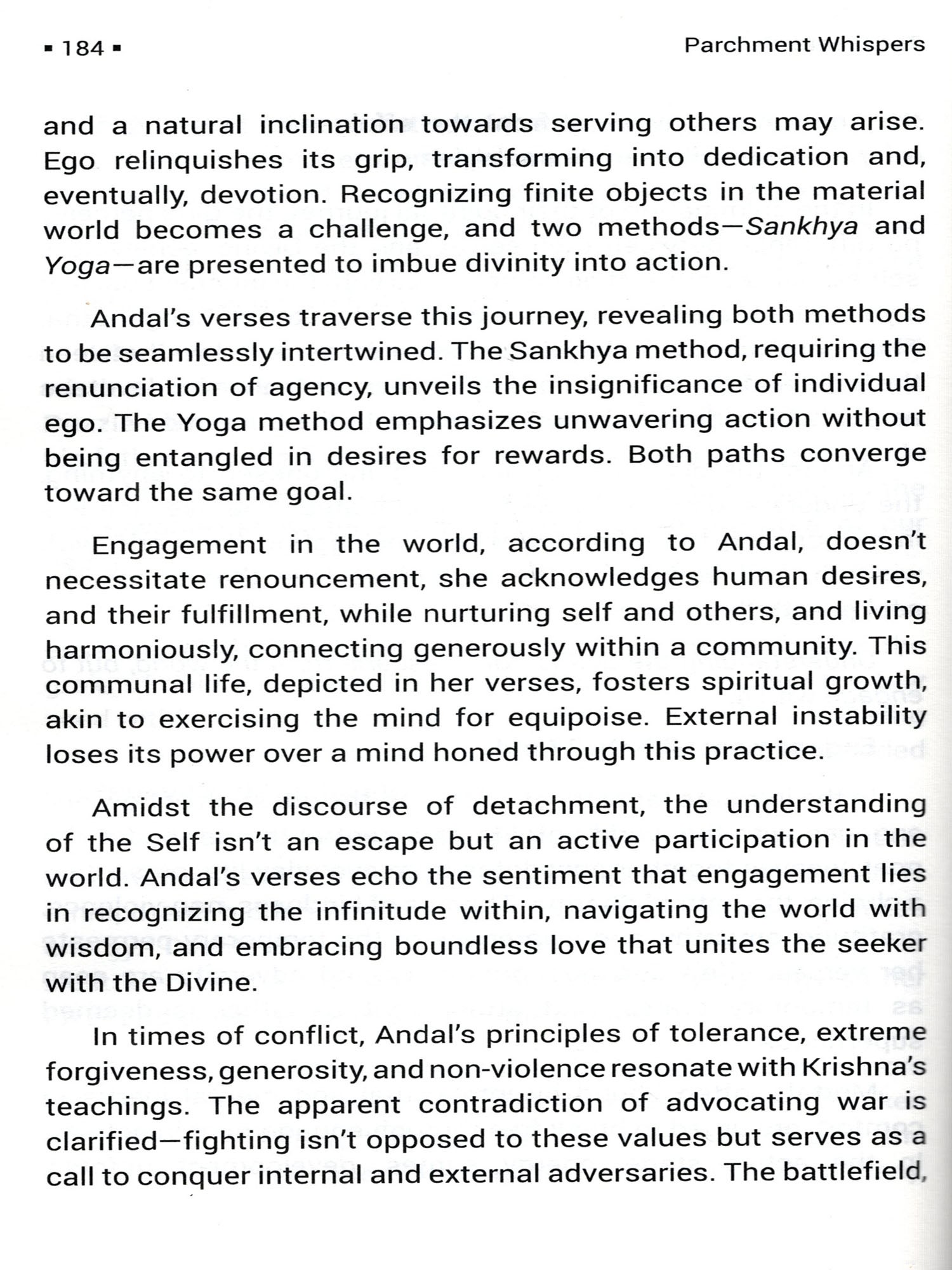 ▪ 184 ▪ Parchment Whispers

and a natural inclination towards serving others may arise. Ego relinquishes its grip, transforming into dedication and, eventually, devotion. Recognizing finite objects in the material world becomes a challenge, and two methods—Sankhya and Yoga—are presented to imbue divinity into action.

Andal's verses traverse this journey, revealing both methods to be seamlessly intertwined. The Sankhya method, requiring the renunciation of agency, unveils the insignificance of individual ego. The Yoga method emphasizes unwavering action without being entangled in desires for rewards. Both paths converge toward the same goal.

Engagement in the world, according to Andal, doesn't necessitate renouncement, she acknowledges human desires, and their fulfillment, while nurturing self and others, and living harmoniously, connecting generously within a community. This communal life, depicted in her verses, fosters spiritual growth, akin to exercising the mind for equipoise. External instability loses its power over a mind honed through this practice.

Amidst the discourse of detachment, the understanding of the Self isn't an escape but an active participation in the world. Andal's verses echo the sentiment that engagement lies in recognizing the infinitude within, navigating the world with wisdom, and embracing boundless love that unites the seeker with the Divine.

In times of conflict, Andal's principles of tolerance, extreme forgiveness, generosity, and non-violence resonate with Krishna's teachings. The apparent contradiction of advocating war is clarified—fighting isn't opposed to these values but serves as a call to conquer internal and external adversaries. The battlefield,